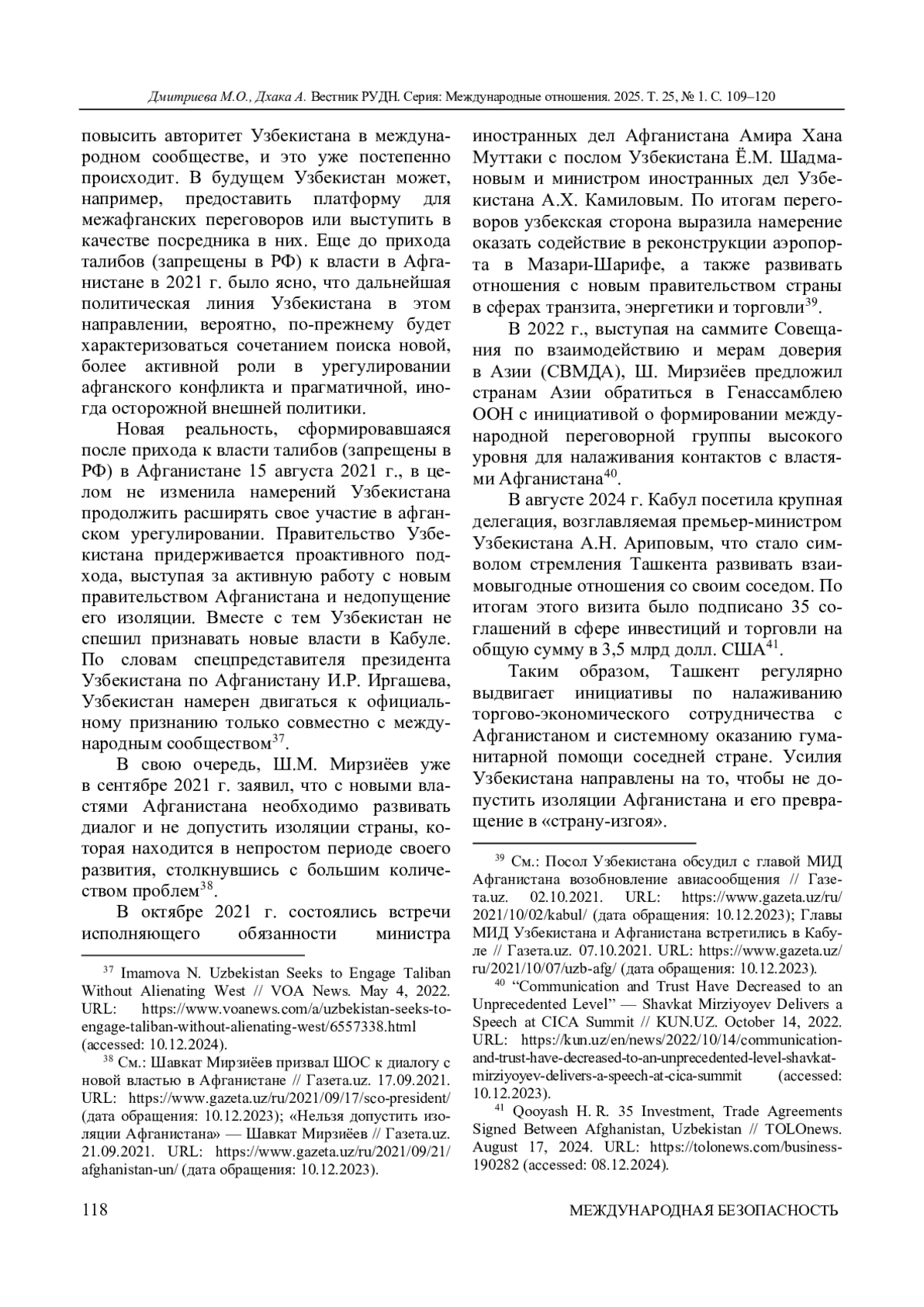 Дмитриева М.О., Дхака А. Вестник РУДН. Серия: Международные отношения. 2025. Т. 25, № 1. С. 109–120

повысить авторитет Узбекистана в международном сообществе, и это уже постепенно происходит. В будущем Узбекистан может, например, предоставить платформу для межафганских переговоров или выступить в качестве посредника в них. Еще до прихода талибов (запрещены в РФ) к власти в Афганистане в 2021 г. было ясно, что дальнейшая политическая линия Узбекистана в этом направлении, вероятно, по-прежнему будет характеризоваться сочетанием поиска новой, более активной роли в урегулировании афганского конфликта и прагматичной, иногда осторожной внешней политики.

Новая реальность, сформировавшаяся после прихода к власти талибов (запрещены в РФ) в Афганистане 15 августа 2021 г., в целом не изменила намерений Узбекистана продолжить расширять свое участие в афганском урегулировании. Правительство Узбекистана придерживается проактивного подхода, выступая за активную работу с новым правительством Афганистана и недопущение его изоляции. Вместе с тем Узбекистан не спешил признавать новые власти в Кабуле. По словам спецпредставителя президента Узбекистана по Афганистану И.Р. Иргашева, Узбекистан намерен двигаться к официальному признанию только совместно с международным сообществом$^{37}$.

В свою очередь, Ш.М. Мирзиёев уже в сентябре 2021 г. заявил, что с новыми властями Афганистана необходимо развивать диалог и не допустить изоляции страны, которая находится в непростом периоде своего развития, столкнувшись с большим количеством проблем$^{38}$.

В октябре 2021 г. состоялись встречи исполняющего обязанности министра

$^{37}$ Imamova N. Uzbekistan Seeks to Engage Taliban Without Alienating West // VOA News. May 4, 2022. URL: https://www.voanews.com/a/uzbekistan-seeks-to-engage-taliban-without-alienating-west/6557338.html (accessed: 10.12.2024).

$^{38}$ См.: Шавкат Мирзиёев призвал ШОС к диалогу с новой властью в Афганистане // Газета.uz. 17.09.2021. URL: https://www.gazeta.uz/ru/2021/09/17/sco-president/ (дата обращения: 10.12.2023); «Нельзя допустить изоляции Афганистана» — Шавкат Мирзиёев // Газета.uz. 21.09.2021. URL: https://www.gazeta.uz/ru/2021/09/21/afghanistan-un/ (дата обращения: 10.12.2023).

иностранных дел Афганистана Амира Хана Муттаки с послом Узбекистана Ё.М. Шадмановым и министром иностранных дел Узбекистана А.Х. Камиловым. По итогам переговоров узбекская сторона выразила намерение оказать содействие в реконструкции аэропорта в Мазари-Шарифе, а также развивать отношения с новым правительством страны в сферах транзита, энергетики и торговли$^{39}$.

В 2022 г., выступая на саммите Совещания по взаимодействию и мерам доверия в Азии (СВМДА), Ш. Мирзиёев предложил странам Азии обратиться в Генассамблею ООН с инициативой о формировании международной переговорной группы высокого уровня для налаживания контактов с властями Афганистана$^{40}$.

В августе 2024 г. Кабул посетила крупная делегация, возглавляемая премьер-министром Узбекистана А.Н. Ариповым, что стало символом стремления Ташкента развивать взаимовыгодные отношения со своим соседом. По итогам этого визита было подписано 35 соглашений в сфере инвестиций и торговли на общую сумму в 3,5 млрд долл. США$^{41}$.

Таким образом, Ташкент регулярно выдвигает инициативы по налаживанию торгово-экономического сотрудничества с Афганистаном и системному оказанию гуманитарной помощи соседней стране. Усилия Узбекистана направлены на то, чтобы не допустить изоляции Афганистана и его превращение в «страну-изгоя».

$^{39}$ См.: Посол Узбекистана обсудил с главой МИД Афганистана возобновление авиасообщения // Газета.uz. 02.10.2021. URL: https://www.gazeta.uz/ru/2021/10/02/kabul/ (дата обращения: 10.12.2023); Главы МИД Узбекистана и Афганистана встретились в Кабуле // Газета.uz. 07.10.2021. URL: https://www.gazeta.uz/ru/2021/10/07/uzb-afg/ (дата обращения: 10.12.2023).

$^{40}$ “Communication and Trust Have Decreased to an Unprecedented Level” — Shavkat Mirziyoyev Delivers a Speech at CICA Summit // KUN.UZ. October 14, 2022. URL: https://kun.uz/en/news/2022/10/14/communication-and-trust-have-decreased-to-an-unprecedented-level-shavkat-mirziyoyev-delivers-a-speech-at-cica-summit (accessed: 10.12.2023).

$^{41}$ Qooyash H. R. 35 Investment, Trade Agreements Signed Between Afghanistan, Uzbekistan // TOLOnews. August 17, 2024. URL: https://tolonews.com/business-190282 (accessed: 08.12.2024).

118 МЕЖДУНАРОДНАЯ БЕЗОПАСНОСТЬ